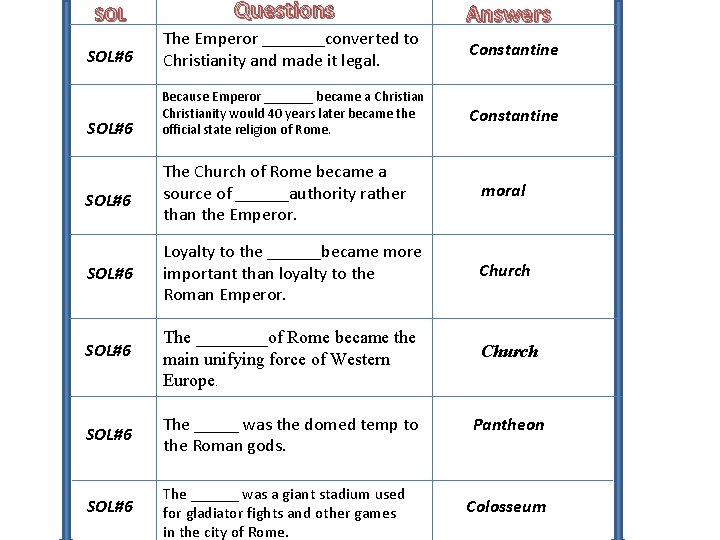 | SOL | Questions | Answers |
|---|---|---|
| SOL#6 | The Emperor _______converted to Christianity and made it legal. | Constantine |
| SOL#6 | Because Emperor _______ became a Christian Christianity would 40 years later became the official state religion of Rome. | Constantine |
| SOL#6 | The Church of Rome became a source of ______authority rather than the Emperor. | moral |
| SOL#6 | Loyalty to the ______became more important than loyalty to the Roman Emperor. | Church |
| SOL#6 | The ________of Rome became the main unifying force of Western Europe. | Church |
| SOL#6 | The _____ was the domed temp to the Roman gods. | Pantheon |
| SOL#6 | The ______ was a giant stadium used for gladiator fights and other games in the city of Rome. | Colosseum |